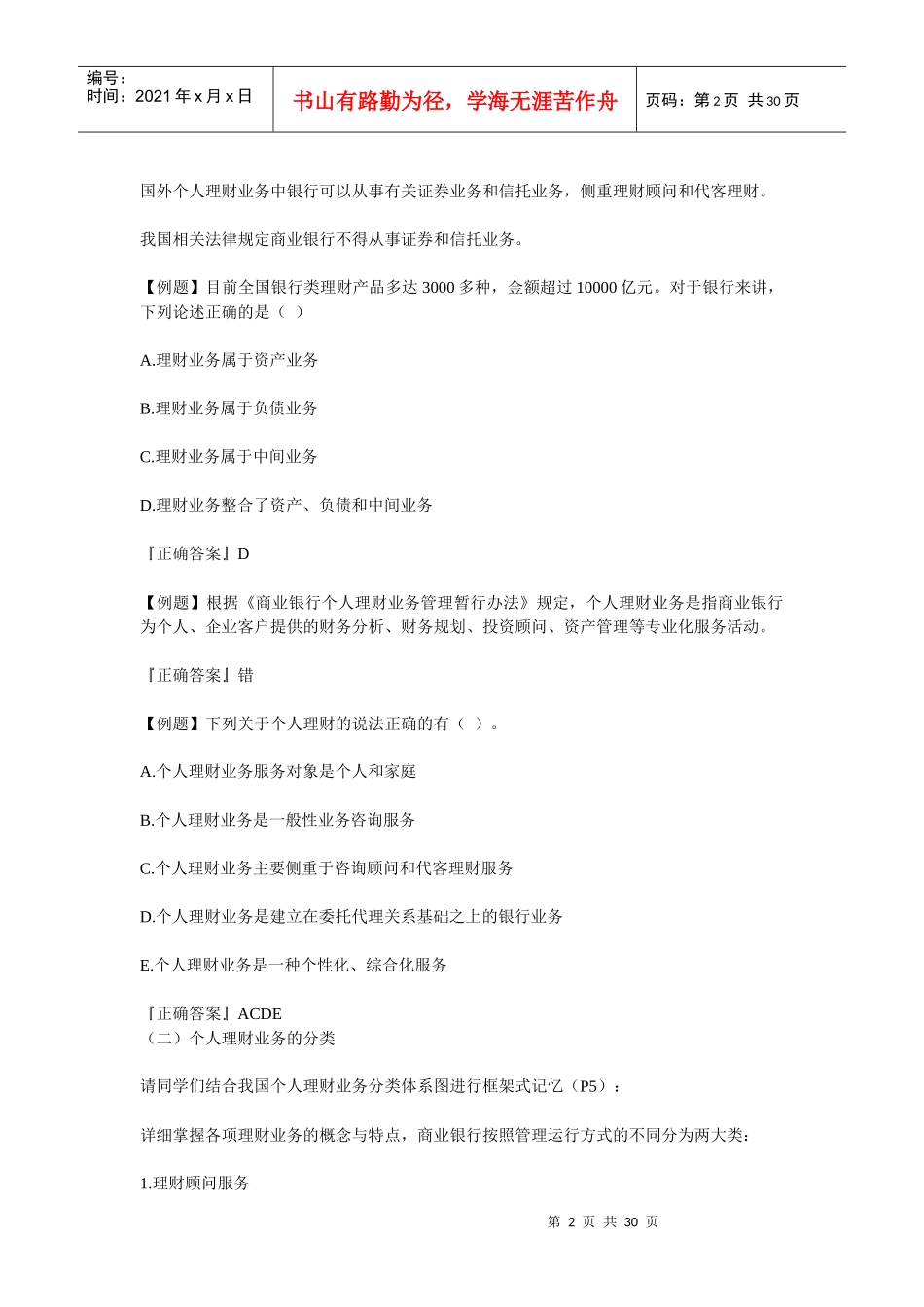 编号：
时间：2021 年 x 月 x 日

书山有路勤为径，学海无涯苦作舟

页码：第 2 页 共 30 页

国外个人理财业务中银行可以从事有关证券业务和信托业务，侧重理财顾问和代客理财。

我国相关法律规定商业银行不得从事证券和信托业务。

【例题】目前全国银行类理财产品多达 3000 多种，金额超过 10000 亿元。对于银行来讲，下列论述正确的是（ ）

A.理财业务属于资产业务

B.理财业务属于负债业务

C.理财业务属于中间业务

D.理财业务整合了资产、负债和中间业务

『正确答案』D

【例题】根据《商业银行个人理财业务管理暂行办法》规定，个人理财业务是指商业银行为个人、企业客户提供的财务分析、财务规划、投资顾问、资产管理等专业化服务活动。

『正确答案』错

【例题】下列关于个人理财的说法正确的有（ ）。

A.个人理财业务服务对象是个人和家庭

B.个人理财业务是一般性业务咨询服务

C.个人理财业务主要侧重于咨询顾问和代客理财服务

D.个人理财业务是建立在委托代理关系基础之上的银行业务

E.个人理财业务是一种个性化、综合化服务

『正确答案』ACDE
（二）个人理财业务的分类

请同学们结合我国个人理财业务分类体系图进行框架式记忆（P5）：

详细掌握各项理财业务的概念与特点，商业银行按照管理运行方式的不同分为两大类：

1.理财顾问服务

第 2 页 共 30 页